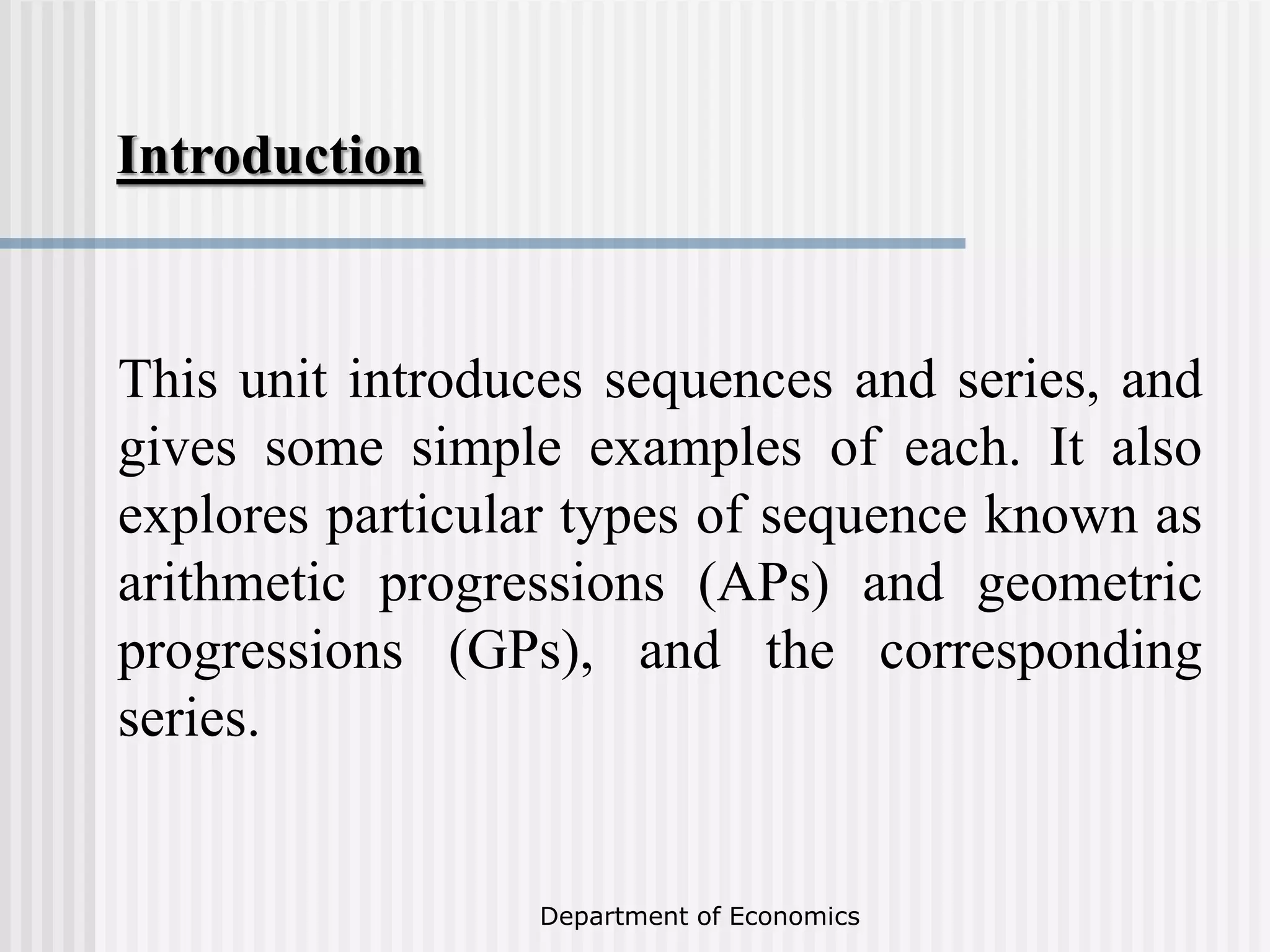 Introduction

This unit introduces sequences and series, and gives some simple examples of each. It also explores particular types of sequence known as arithmetic progressions (APs) and geometric progressions (GPs), and the corresponding series.

Department of Economics